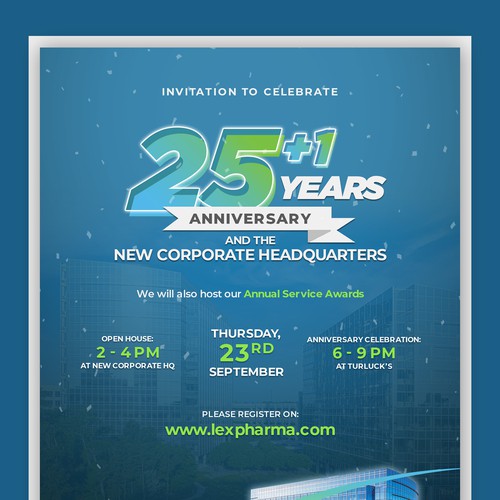 INVITATION TO CELEBRATE

25+1 YEARS

ANNIVERSARY

AND THE
NEW CORPORATE HEADQUARTERS

We will also host our Annual Service Awards

OPEN HOUSE:
2 - 4 PM
AT NEW CORPORATE HQ

THURSDAY,
23RD
SEPTEMBER

ANNIVERSARY CELEBRATION:
6 - 9 PM
AT TURLUCK'S

PLEASE REGISTER ON:
www.lexpharma.com